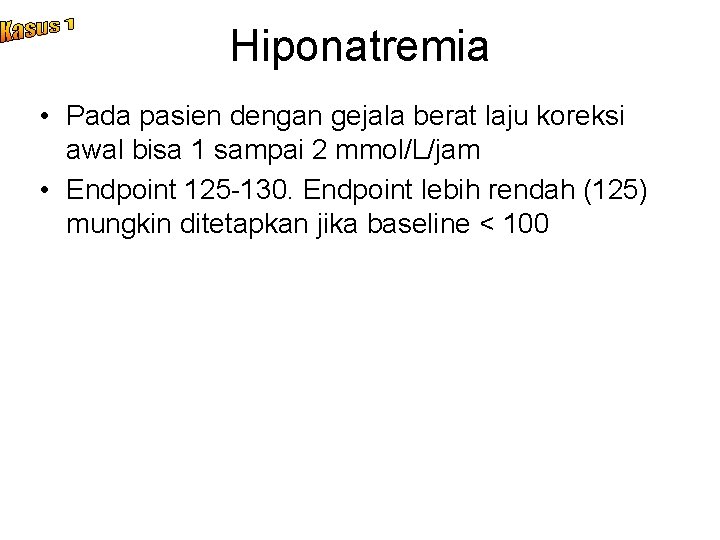 Kasus 1

Hiponatremia

• Pada pasien dengan gejala berat laju koreksi awal bisa 1 sampai 2 mmol/L/jam
• Endpoint 125-130. Endpoint lebih rendah (125) mungkin ditetapkan jika baseline < 100